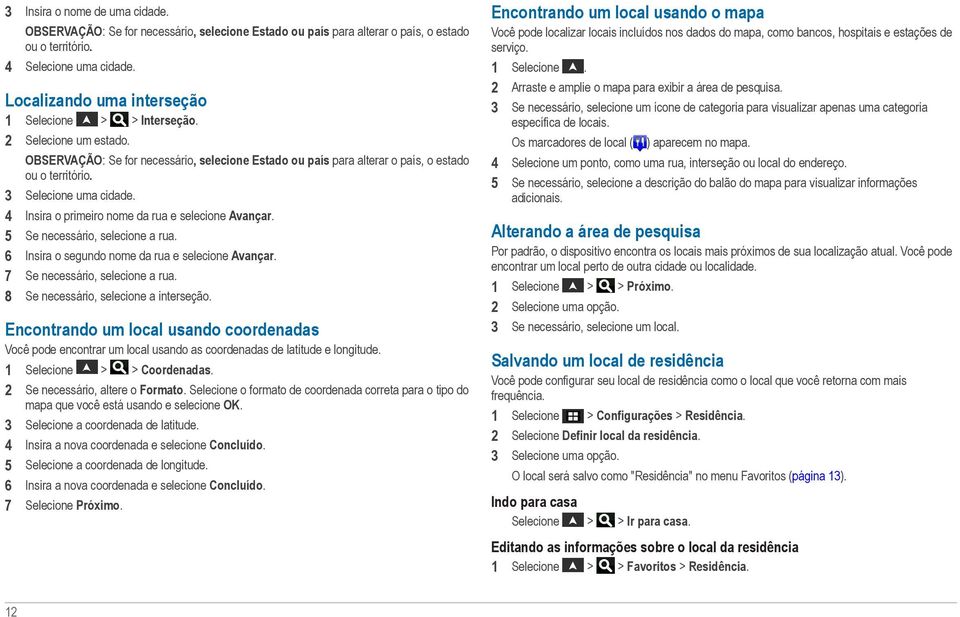 3 Insira o nome de uma cidade.

OBSERVAÇÃO: Se for necessário, selecione Estado ou país para alterar o país, o estado ou o território.

4 Selecione uma cidade.

Localizando uma interseção

1 Selecione > > Interseção.

2 Selecione um estado.

OBSERVAÇÃO: Se for necessário, selecione Estado ou país para alterar o país, o estado ou o território.

3 Selecione uma cidade.

4 Insira o primeiro nome da rua e selecione Avançar.

5 Se necessário, selecione a rua.

6 Insira o segundo nome da rua e selecione Avançar.

7 Se necessário, selecione a rua.

8 Se necessário, selecione a interseção.

Encontrando um local usando coordenadas

Você pode encontrar um local usando as coordenadas de latitude e longitude.

1 Selecione > > Coordenadas.

2 Se necessário, altere o Formato. Selecione o formato de coordenada correta para o tipo do mapa que você está usando e selecione OK.

3 Selecione a coordenada de latitude.

4 Insira a nova coordenada e selecione Concluído.

5 Selecione a coordenada de longitude.

6 Insira a nova coordenada e selecione Concluído.

7 Selecione Próximo.

Encontrando um local usando o mapa

Você pode localizar locais incluídos nos dados do mapa, como bancos, hospitais e estações de serviço.

1 Selecione .

2 Arraste e amplie o mapa para exibir a área de pesquisa.

3 Se necessário, selecione um ícone de categoria para visualizar apenas uma categoria específica de locais.

Os marcadores de local ( ) aparecem no mapa.

4 Selecione um ponto, como uma rua, interseção ou local do endereço.

5 Se necessário, selecione a descrição do balão do mapa para visualizar informações adicionais.

Alterando a área de pesquisa

Por padrão, o dispositivo encontra os locais mais próximos de sua localização atual. Você pode encontrar um local perto de outra cidade ou localidade.

1 Selecione > > Próximo.

2 Selecione uma opção.

3 Se necessário, selecione um local.

Salvando um local de residência

Você pode configurar seu local de residência como o local que você retorna com mais frequência.

1 Selecione > Configurações > Residência.

2 Selecione Definir local da residência.

3 Selecione uma opção.

O local será salvo como "Residência" no menu Favoritos (página 13).

Indo para casa

Selecione > > Ir para casa.

Editando as informações sobre o local da residência

1 Selecione > > Favoritos > Residência.

12